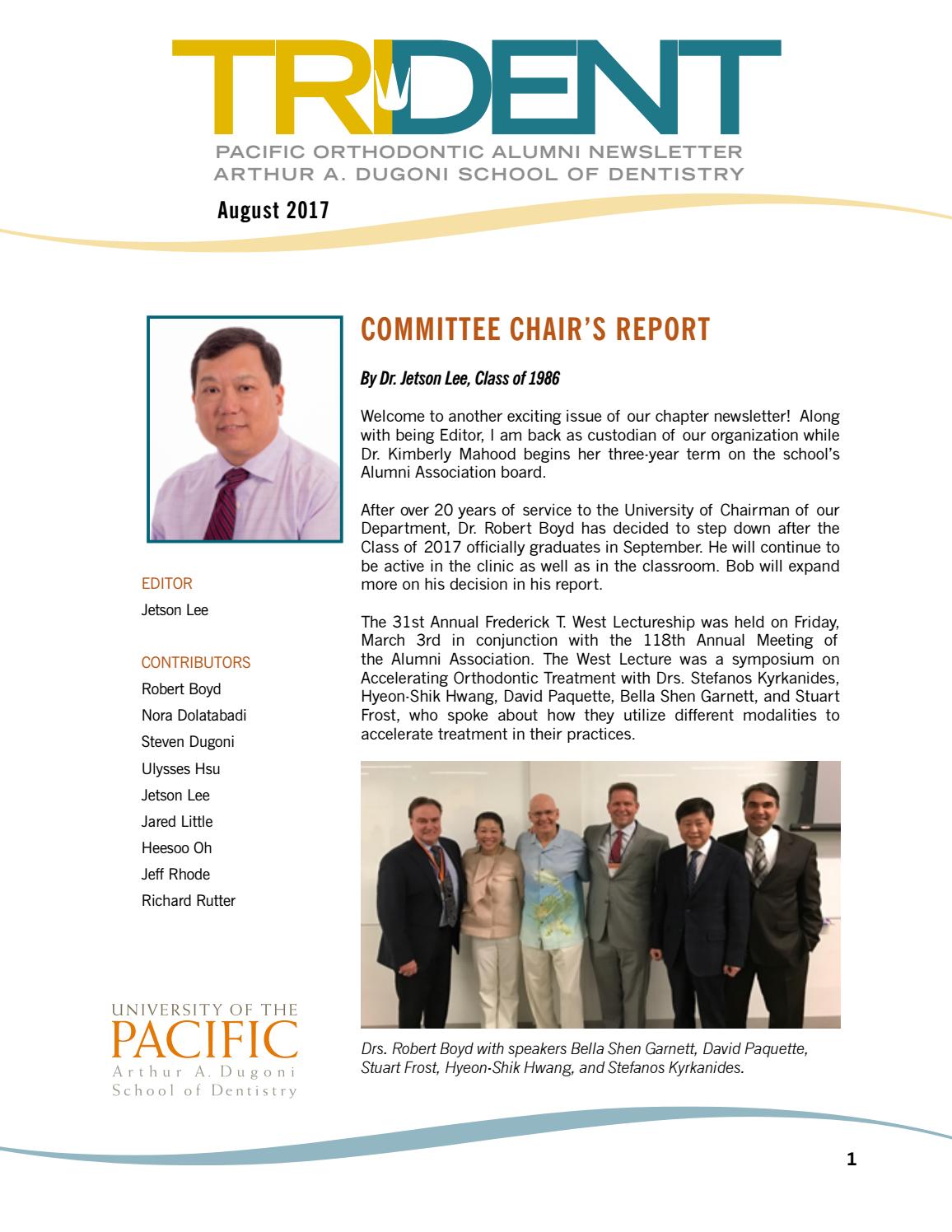 TRIDENT

PACIFIC ORTHODONTIC ALUMNI NEWSLETTER
ARTHUR A. DUGONI SCHOOL OF DENTISTRY

August 2017

EDITOR
Jetson Lee

CONTRIBUTORS
Robert Boyd
Nora Dolatabadi
Steven Dugoni
Ulysses Hsu
Jetson Lee
Jared Little
Heesoo Oh
Jeff Rhode
Richard Rutter

UNIVERSITY OF THE
PACIFIC
Arthur A. Dugoni
School of Dentistry

COMMITTEE CHAIR'S REPORT

By Dr. Jetson Lee, Class of 1986

Welcome to another exciting issue of our chapter newsletter! Along with being Editor, I am back as custodian of our organization while Dr. Kimberly Mahood begins her three-year term on the school's Alumni Association board.

After over 20 years of service to the University of Chairman of our Department, Dr. Robert Boyd has decided to step down after the Class of 2017 officially graduates in September. He will continue to be active in the clinic as well as in the classroom. Bob will expand more on his decision in his report.

The 31st Annual Frederick T. West Lectureship was held on Friday, March 3rd in conjunction with the 118th Annual Meeting of the Alumni Association. The West Lecture was a symposium on Accelerating Orthodontic Treatment with Drs. Stefanos Kyrkanides, Hyeon-Shik Hwang, David Paquette, Bella Shen Garnett, and Stuart Frost, who spoke about how they utilize different modalities to accelerate treatment in their practices.

Drs. Robert Boyd with speakers Bella Shen Garnett, David Paquette, Stuart Frost, Hyeon-Shik Hwang, and Stefanos Kyrkanides.

1